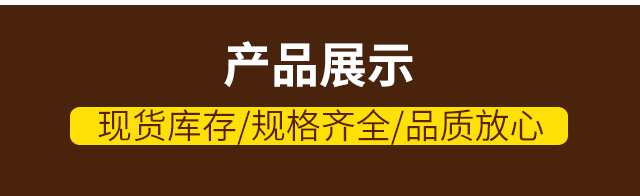 产品展示

现货库存/规格齐全/品质放心